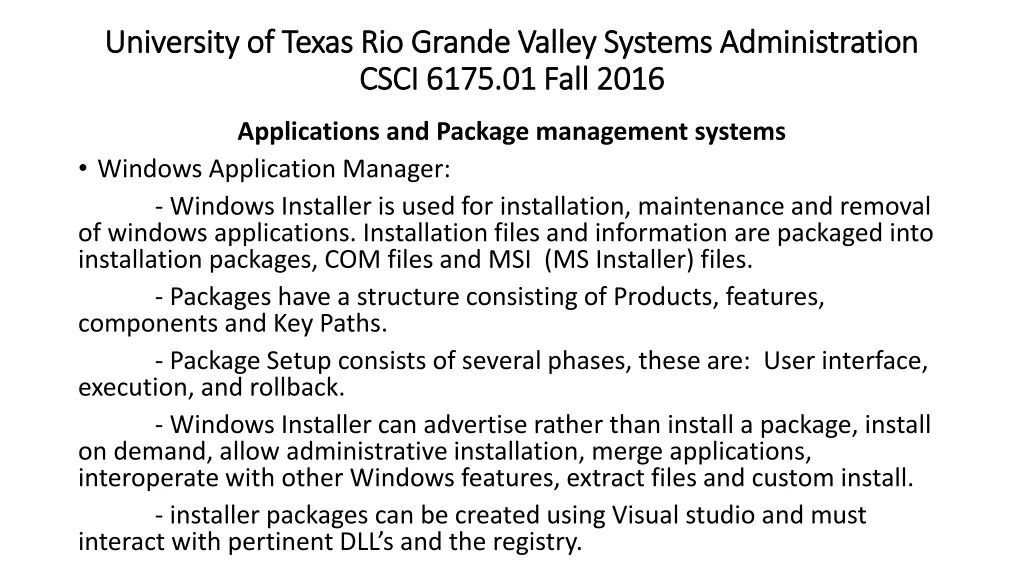 University of Texas Rio Grande Valley Systems Administration
CSCI 6175.01 Fall 2016

Applications and Package management systems

• Windows Application Manager:

- Windows Installer is used for installation, maintenance and removal of windows applications. Installation files and information are packaged into installation packages, COM files and MSI (MS Installer) files.

- Packages have a structure consisting of Products, features, components and Key Paths.

- Package Setup consists of several phases, these are: User interface, execution, and rollback.

- Windows Installer can advertise rather than install a package, install on demand, allow administrative installation, merge applications, interoperate with other Windows features, extract files and custom install.

- installer packages can be created using Visual studio and must interact with pertinent DLL's and the registry.